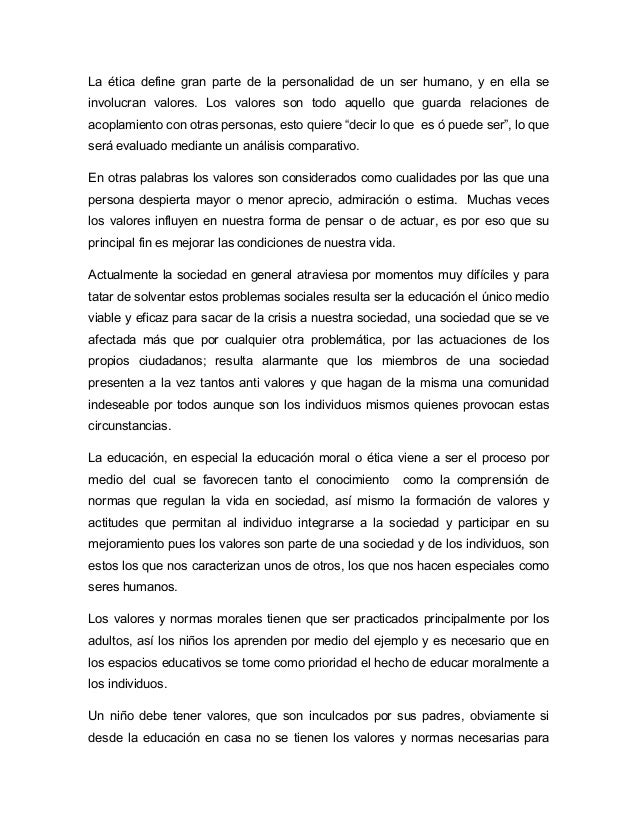 La ética define gran parte de la personalidad de un ser humano, y en ella se involucran valores. Los valores son todo aquello que guarda relaciones de acoplamiento con otras personas, esto quiere “decir lo que es ó puede ser”, lo que será evaluado mediante un análisis comparativo.

En otras palabras los valores son considerados como cualidades por las que una persona despierta mayor o menor aprecio, admiración o estima. Muchas veces los valores influyen en nuestra forma de pensar o de actuar, es por eso que su principal fin es mejorar las condiciones de nuestra vida.

Actualmente la sociedad en general atraviesa por momentos muy difíciles y para tatar de solventar estos problemas sociales resulta ser la educación el único medio viable y eficaz para sacar de la crisis a nuestra sociedad, una sociedad que se ve afectada más que por cualquier otra problemática, por las actuaciones de los propios ciudadanos; resulta alarmante que los miembros de una sociedad presenten a la vez tantos anti valores y que hagan de la misma una comunidad indeseable por todos aunque son los individuos mismos quienes provocan estas circunstancias.

La educación, en especial la educación moral o ética viene a ser el proceso por medio del cual se favorecen tanto el conocimiento como la comprensión de normas que regulan la vida en sociedad, así mismo la formación de valores y actitudes que permitan al individuo integrarse a la sociedad y participar en su mejoramiento pues los valores son parte de una sociedad y de los individuos, son estos los que nos caracterizan unos de otros, los que nos hacen especiales como seres humanos.

Los valores y normas morales tienen que ser practicados principalmente por los adultos, así los niños los aprenden por medio del ejemplo y es necesario que en los espacios educativos se tome como prioridad el hecho de educar moralmente a los individuos.

Un niño debe tener valores, que son inculcados por sus padres, obviamente si desde la educación en casa no se tienen los valores y normas necesarias para